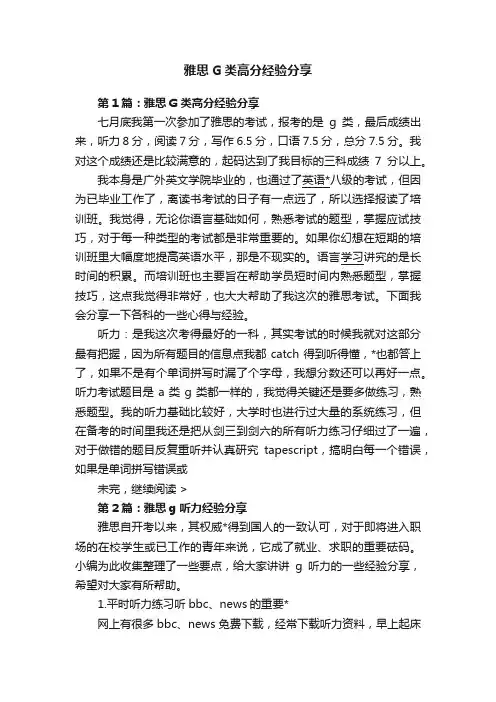 雅思 G 类高分经验分享

第 1 篇：雅思 G 类高分经验分享

七月底我第一次参加了雅思的考试，报考的是 g 类，最后成绩出来，听力 8 分，阅读 7 分，写作 6.5 分，口语 7.5 分，总分 7.5 分。我对这个成绩还是比较满意的，起码达到了我目标的三科成绩 7 分以上。

我本身是广外英文学院毕业的，也通过了英语*八级的考试，但因为已毕业工作了，离读书考试的日子有一点远了，所以选择报读了培训班。我觉得，无论你语言基础如何，熟悉考试的题型，掌握应试技巧，对于每一种类型的考试都是非常重要的。如果你幻想在短期的培训班里大幅度地提高英语水平，那是不现实的。语言学习讲究的是长时间的积累。而培训班也主要旨在帮助学员短时间内熟悉题型，掌握技巧，这点我觉得非常好，也大大帮助了我这次的雅思考试。下面我会分享一下各科的一些心得与经验。

听力：是我这次考得最好的一科，其实考试的时候我就对这部分最有把握，因为所有题目的信息点我都 catch 得到听得懂，*也都答上了，如果不是有个单词拼写时漏了个字母，我想分数还可以再好一点。听力考试题目是 a 类 g 类都一样的，我觉得关键还是要多做练习，熟悉题型。我的听力基础比较好，大学时也进行过大量的系统练习，但在备考的时间里我还是把从剑三到剑六的所有听力练习仔细过了一遍，对于做错的题目反复重听并认真研究 tapescript，搞明白每一个错误，如果是单词拼写错误或

未完，继续阅读 >

第 2 篇：雅思 g 听力经验分享

雅思自开考以来，其权威*得到国人的一致认可，对于即将进入职场的在校学生或已工作的青年来说，它成了就业、求职的重要砝码。小编为此收集整理了一些要点，给大家讲讲 g 听力的一些经验分享，希望对大家有所帮助。

1.平时听力练习听 bbc、news 的重要*

网上有很多 bbc、news 免费下载，经常下载听力资料，早上起床